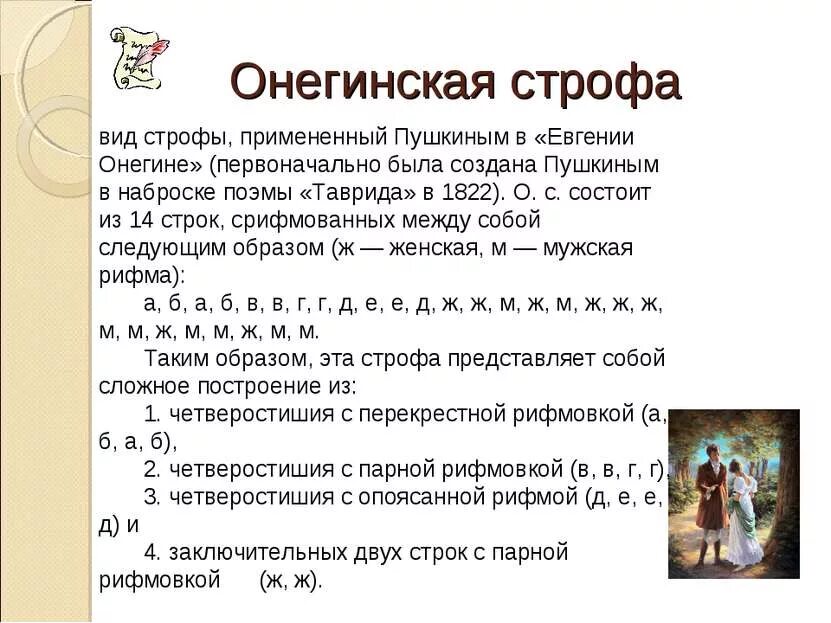 Онегинская строфа

вид строфы, примененный Пушкиным в «Евгении Онегине» (первоначально была создана Пушкиным в наброске поэмы «Таврида» в 1822). О. с. состоит из 14 строк, срифмованных между собой следующим образом (ж — женская, м — мужская рифма):

а, б, а, б, в, в, г, г, д, е, е, д, ж, ж, м, ж, м, ж, ж, ж, м, м, ж, м, м, ж, м, м.

Таким образом, эта строфа представляет собой сложное построение из:

1. четверостишия с перекрестной рифмовкой (а, б, а, б),

2. четверостишия с парной рифмовкой (в, в, г, г),

3. четверостишия с опоясанной рифмой (д, е, е, д) и

4. заключительных двух строк с парной рифмовкой (ж, ж).